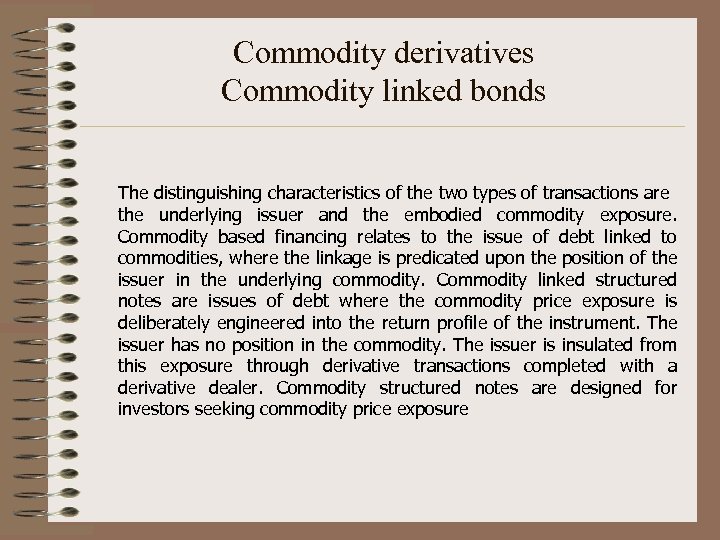 Commodity derivatives
Commodity linked bonds

The distinguishing characteristics of the two types of transactions are the underlying issuer and the embodied commodity exposure. Commodity based financing relates to the issue of debt linked to commodities, where the linkage is predicated upon the position of the issuer in the underlying commodity. Commodity linked structured notes are issues of debt where the commodity price exposure is deliberately engineered into the return profile of the instrument. The issuer has no position in the commodity. The issuer is insulated from this exposure through derivative transactions completed with a derivative dealer. Commodity structured notes are designed for investors seeking commodity price exposure